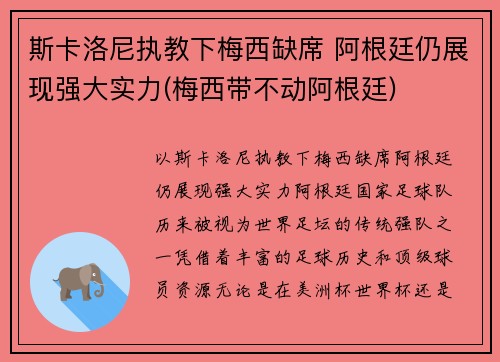 斯卡洛尼执教下梅西缺席 阿根廷仍展现强大实力(梅西带不动阿根廷)

以斯卡洛尼执教下梅西缺席阿根廷仍展现强大实力阿根廷国家足球队历来被视为世界足坛的传统强队之一凭借着丰富的足球历史和顶级球员资源无论是在美洲杯世界杯还是